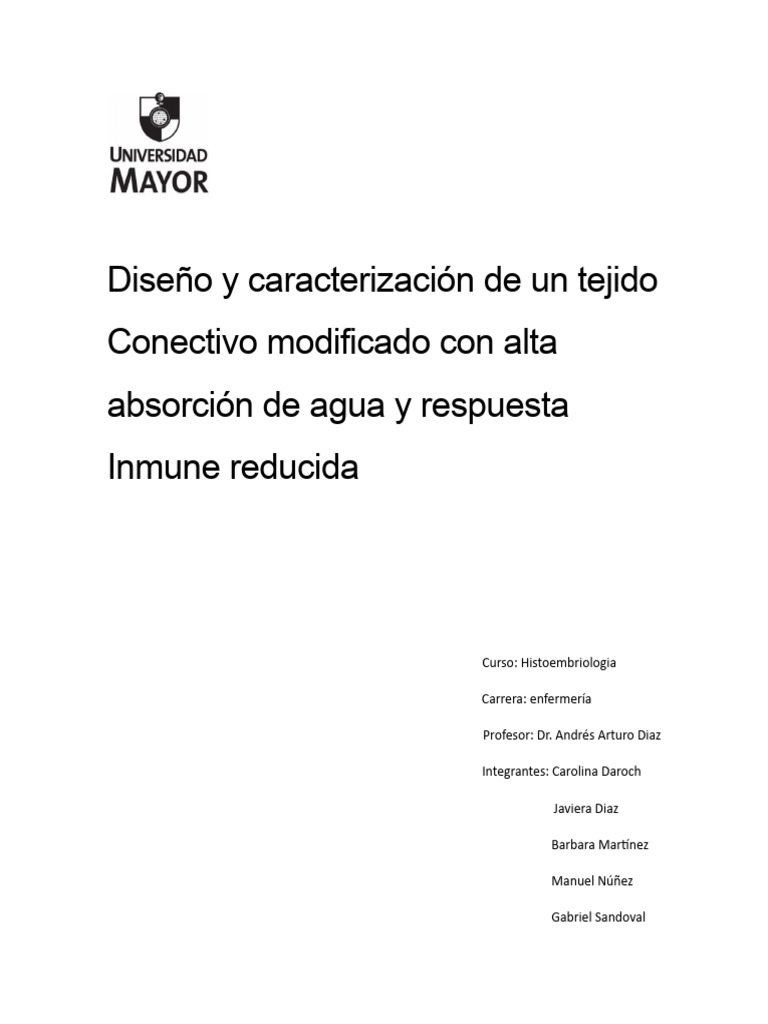 UNIVERSIDAD
MAYOR

Diseño y caracterización de un tejido Conectivo modificado con alta absorción de agua y respuesta Inmune reducida

Curso: Histoembriologia

Carrera: enfermería

Profesor: Dr. Andrés Arturo Diaz

Integrantes: Carolina Daroch

Javiera Diaz

Barbara Martínez

Manuel Núñez

Gabriel Sandoval